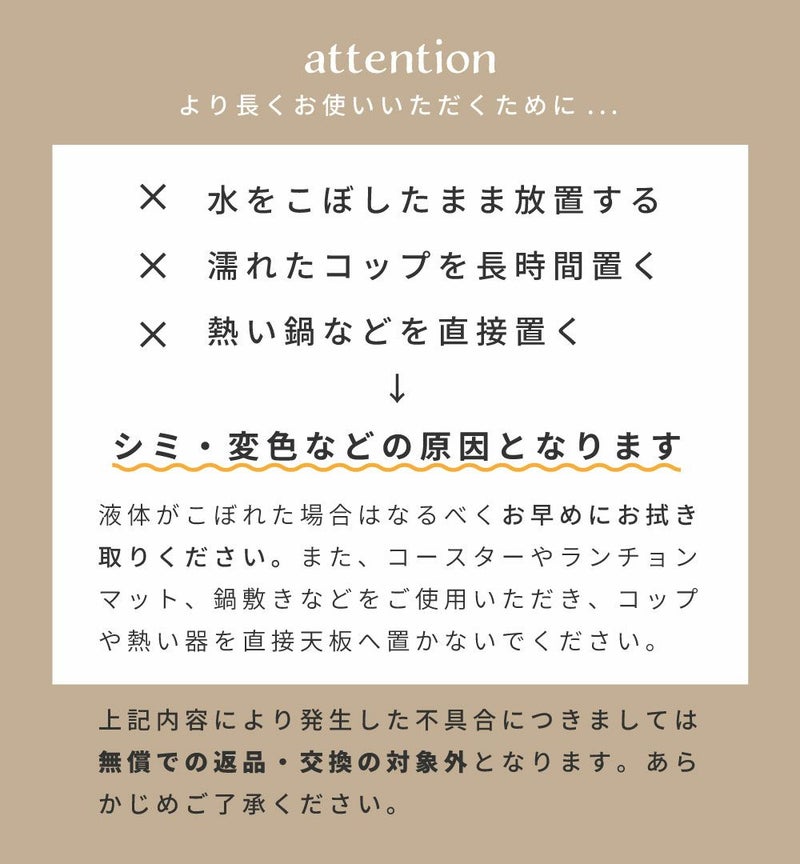 attention
より長くお使いいただくために...

× 水をこぼしたまま放置する
× 濡れたコップを長時間置く
× 熱い鍋などを直接置く
↓
シミ・変色などの原因となります

液体がこぼれた場合はなるべくお早めにお拭き取りください。また、コースターやランチョンマット、鍋敷きなどをご使用いただき、コップや熱い器を直接天板へ置かないでください。

上記内容により発生した不具合につきましては無償での返品・交換の対象外となります。あらかじめご了承ください。